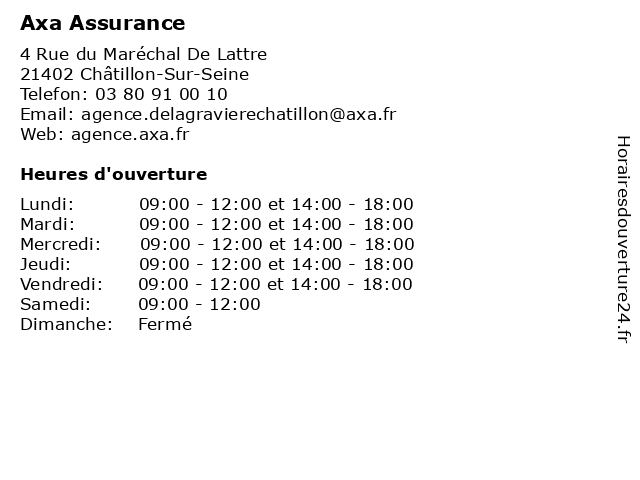 Axa Assurance

4 Rue du Maréchal De Lattre
21402 Châtillon-Sur-Seine
Telefon: 03 80 91 00 10
Email: agence.delagravierechatillon@axa.fr
Web: agence.axa.fr

Heures d'ouverture

| | |
|---|---|
| Lundi: | 09:00 - 12:00 et 14:00 - 18:00 |
| Mardi: | 09:00 - 12:00 et 14:00 - 18:00 |
| Mercredi: | 09:00 - 12:00 et 14:00 - 18:00 |
| Jeudi: | 09:00 - 12:00 et 14:00 - 18:00 |
| Vendredi: | 09:00 - 12:00 et 14:00 - 18:00 |
| Samedi: | 09:00 - 12:00 |
| Dimanche: | Fermé |

Horairesdouverture24.fr